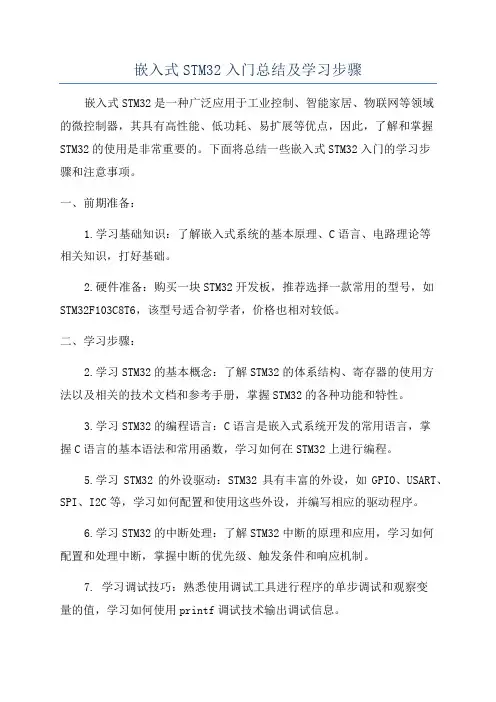 嵌入式 STM32 入门总结及学习步骤

嵌入式 STM32 是一种广泛应用于工业控制、智能家居、物联网等领域的微控制器，其具有高性能、低功耗、易扩展等优点，因此，了解和掌握 STM32 的使用是非常重要的。下面将总结一些嵌入式 STM32 入门的学习步骤和注意事项。

一、前期准备：

1.学习基础知识：了解嵌入式系统的基本原理、C 语言、电路理论等相关知识，打好基础。

2.硬件准备：购买一块 STM32 开发板，推荐选择一款常用的型号，如 STM32F103C8T6，该型号适合初学者，价格也相对较低。

二、学习步骤：

2.学习 STM32 的基本概念：了解 STM32 的体系结构、寄存器的使用方法以及相关的技术文档和参考手册，掌握 STM32 的各种功能和特性。

3.学习 STM32 的编程语言：C 语言是嵌入式系统开发的常用语言，掌握 C 语言的基本语法和常用函数，学习如何在 STM32 上进行编程。

5.学习 STM32 的外设驱动：STM32 具有丰富的外设，如 GPIO、USART、SPI、I2C 等，学习如何配置和使用这些外设，并编写相应的驱动程序。

6.学习 STM32 的中断处理：了解 STM32 中断的原理和应用，学习如何配置和处理中断，掌握中断的优先级、触发条件和响应机制。

7. 学习调试技巧：熟悉使用调试工具进行程序的单步调试和观察变量的值，学习如何使用 printf 调试技术输出调试信息。